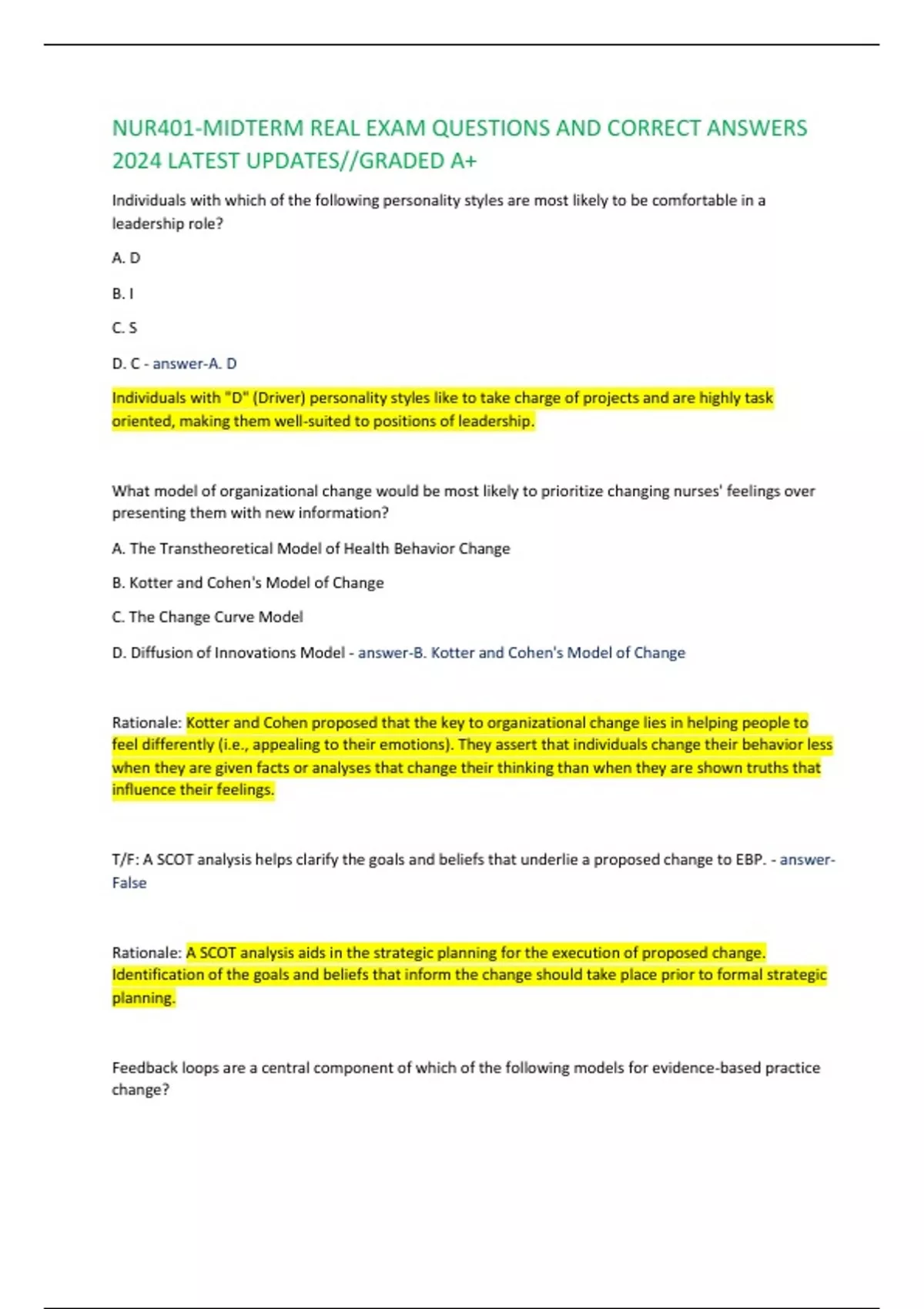 NUR401-MIDTERM REAL EXAM QUESTIONS AND CORRECT ANSWERS 2024 LATEST UPDATES//GRADED A+

Individuals with which of the following personality styles are most likely to be comfortable in a leadership role?

A. D

B. I

C. S

D. C - answer-A. D

Individuals with "D" (Driver) personality styles like to take charge of projects and are highly task oriented, making them well-suited to positions of leadership.

What model of organizational change would be most likely to prioritize changing nurses' feelings over presenting them with new information?

A. The Transtheoretical Model of Health Behavior Change

B. Kotter and Cohen's Model of Change

C. The Change Curve Model

D. Diffusion of Innovations Model - answer-B. Kotter and Cohen's Model of Change

Rationale: Kotter and Cohen proposed that the key to organizational change lies in helping people to feel differently (i.e., appealing to their emotions). They assert that individuals change their behavior less when they are given facts or analyses that change their thinking than when they are shown truths that influence their feelings.

T/F: A SCOT analysis helps clarify the goals and beliefs that underlie a proposed change to EBP. - answer-False

Rationale: A SCOT analysis aids in the strategic planning for the execution of proposed change. Identification of the goals and beliefs that inform the change should take place prior to formal strategic planning.

Feedback loops are a central component of which of the following models for evidence-based practice change?